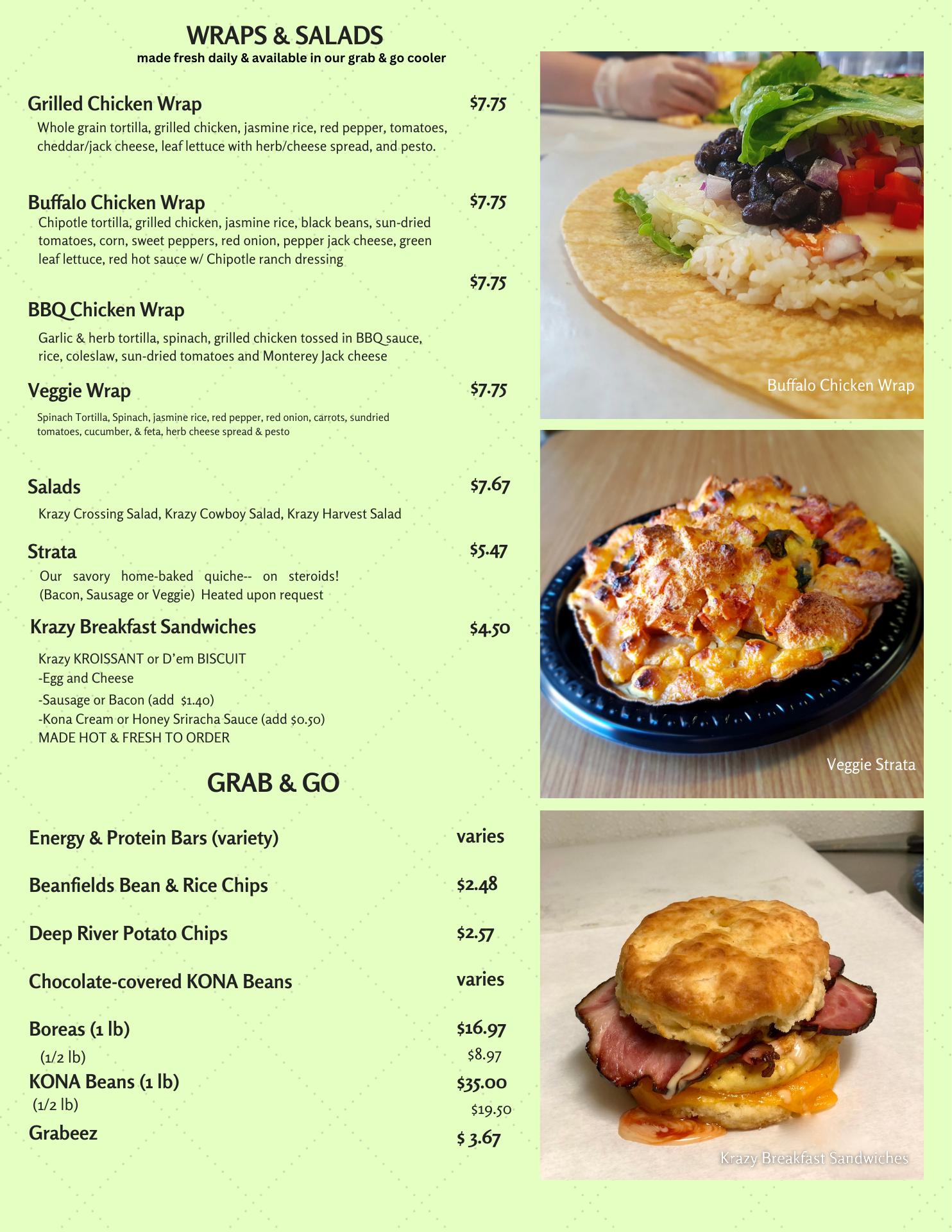 WRAPS & SALADS
made fresh daily & available in our grab & go cooler

Grilled Chicken Wrap $7.75
Whole grain tortilla, grilled chicken, jasmine rice, red pepper, tomatoes, cheddar/jack cheese, leaf lettuce with herb/cheese spread, and pesto.

Buffalo Chicken Wrap $7.75
Chipotle tortilla, grilled chicken, jasmine rice, black beans, sun-dried tomatoes, corn, sweet peppers, red onion, pepper jack cheese, green leaf lettuce, red hot sauce w/ Chipotle ranch dressing

$7.75
BBQ Chicken Wrap
Garlic & herb tortilla, spinach, grilled chicken tossed in BBQ sauce, rice, coleslaw, sun-dried tomatoes and Monterey Jack cheese

Veggie Wrap $7.75
Spinach Tortilla, Spinach, jasmine rice, red pepper, red onion, carrots, sundried tomatoes, cucumber, & feta, herb cheese spread & pesto

Salads $7.67
Krazy Crossing Salad, Krazy Cowboy Salad, Krazy Harvest Salad

Strata $5.47
Our savory home-baked quiche-- on steroids! (Bacon, Sausage or Veggie) Heated upon request

Krazy Breakfast Sandwiches $4.50
Krazy KROISSANT or D'em BISCUIT
-Egg and Cheese
-Sausage or Bacon (add $1.40)
-Kona Cream or Honey Sriracha Sauce (add $0.50)
MADE HOT & FRESH TO ORDER

GRAB & GO

Energy & Protein Bars (variety) varies

Beanfields Bean & Rice Chips $2.48

Deep River Potato Chips $2.57

Chocolate-covered KONA Beans varies

Boreas (1 lb) $16.97
(1/2 lb) $8.97
KONA Beans (1 lb) $35.00
(1/2 lb) $19.50
Grabeez $ 3.67

Buffalo Chicken Wrap

Veggie Strata

Krazy Breakfast Sandwiches